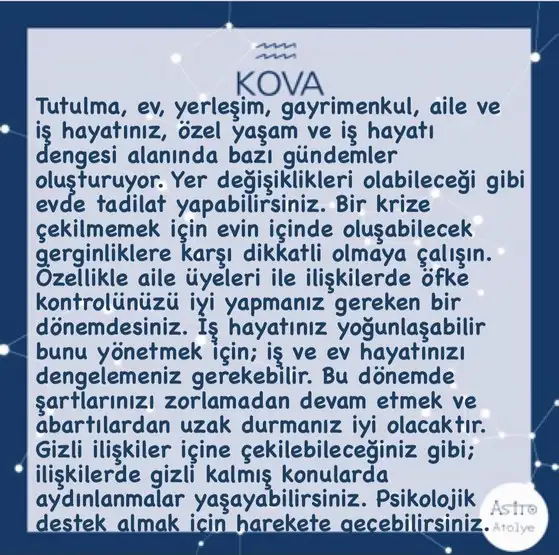 KOVA

Tutulma, ev, yerleşim, gayrimenkul, aile ve iş hayatınız, özel yaşam ve iş hayatı dengesi alanında bazı gündemler oluşturuyor. Yer değişiklikleri olabileceği gibi evde tadilat yapabilirsiniz. Bir krize çekilmemek için evin içinde oluşabilecek gerginliklere karşı dikkatli olmaya çalışın. Özellikle aile üyeleri ile ilişkilerde öfke kontrolünüzü iyi yapmanız gereken bir dönemdesiniz. İş hayatınız yoğunlaşabilir bunu yönetmek için; iş ve ev hayatınızı dengelemeniz gerekebilir. Bu dönemde şartlarınızı zorlamadan devam etmek ve abartılardan uzak durmanız iyi olacaktır. Gizli ilişkiler içine çekilebileceğiniz gibi; ilişkilerde gizli kalmış konularda aydınlanmalar yaşayabilirsiniz. Psikolojik destek almak için harekete geçebilirsiniz.

Astro
Atolye